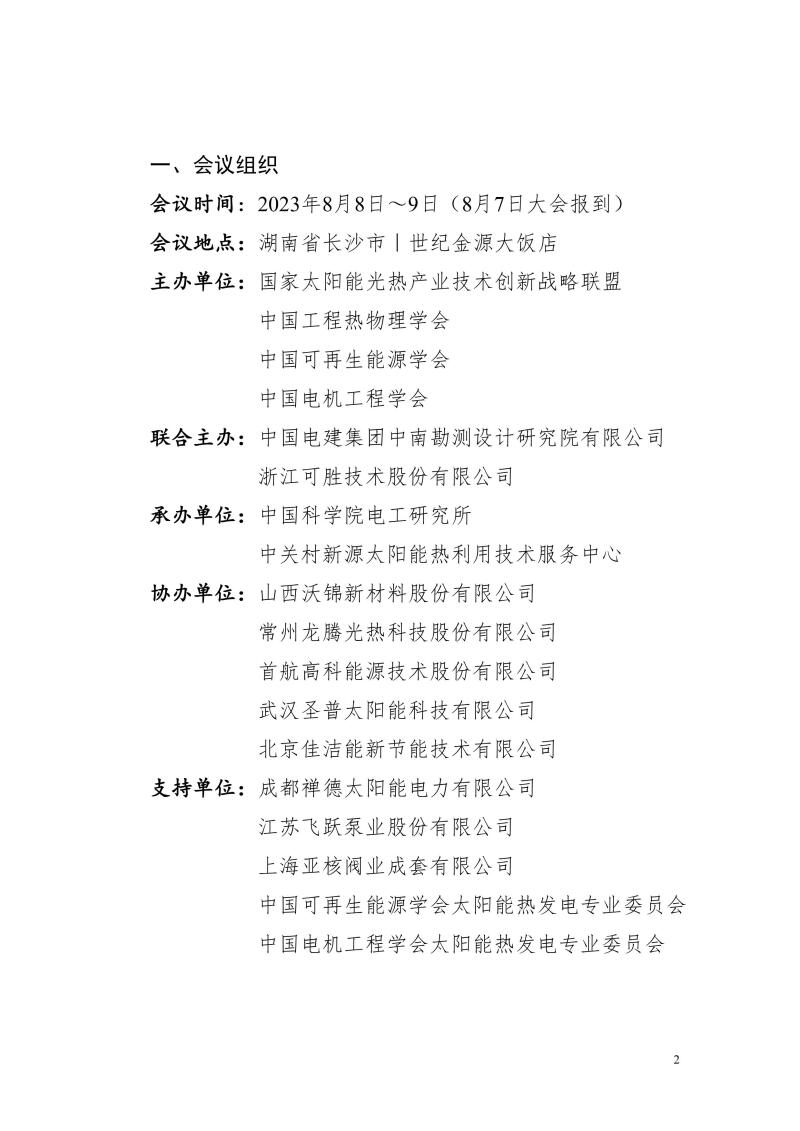 一、会议组织

会议时间：2023年8月8日～9日（8月7日大会报到）

会议地点：湖南省长沙市丨世纪金源大饭店

主办单位：国家太阳能光热产业技术创新战略联盟
中国工程热物理学会
中国可再生能源学会
中国电机工程学会

联合主办：中国电建集团中南勘测设计研究院有限公司
浙江可胜技术股份有限公司

承办单位：中国科学院电工研究所
中关村新源太阳能热利用技术服务中心

协办单位：山西沃锦新材料股份有限公司
常州龙腾光热科技股份有限公司
首航高科能源技术股份有限公司
武汉圣普太阳能科技有限公司
北京佳洁能新节能技术有限公司

支持单位：成都禅德太阳能电力有限公司
江苏飞跃泵业股份有限公司
上海亚核阀业成套有限公司
中国可再生能源学会太阳能热发电专业委员会
中国电机工程学会太阳能热发电专业委员会

2